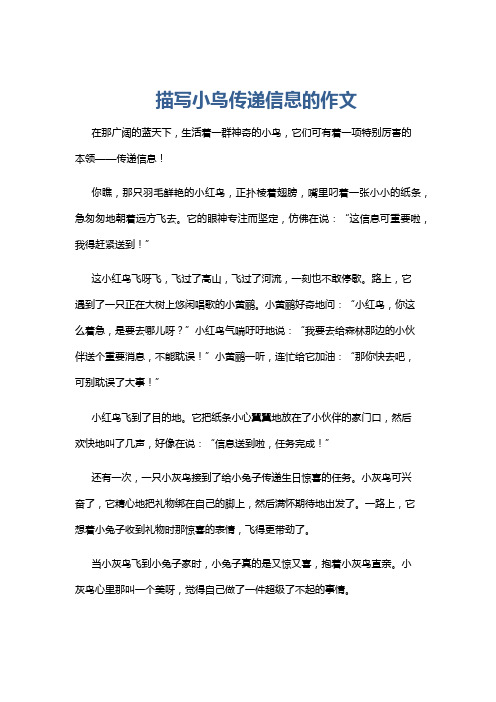 描写小鸟传递信息的作文

在那广阔的蓝天下，生活着一群神奇的小鸟，它们可有着一项特别厉害的本领——传递信息！

你瞧，那只羽毛鲜艳的小红鸟，正扑棱着翅膀，嘴里叼着一张小小的纸条，急匆匆地朝着远方飞去。它的眼神专注而坚定，仿佛在说：“这信息可重要啦，我得赶紧送到！”

这小红鸟飞呀飞，飞过了高山，飞过了河流，一刻也不敢停歇。路上，它遇到了一只正在大树上悠闲唱歌的小黄鹂。小黄鹂好奇地问：“小红鸟，你这么着急，是要去哪儿呀？”小红鸟气喘吁吁地说：“我要去给森林那边的小伙伴送个重要消息，不能耽误！”小黄鹂一听，连忙给它加油：“那你快去吧，可别耽误了大事！”

小红鸟飞到了目的地。它把纸条小心翼翼地放在了小伙伴的家门口，然后欢快地叫了几声，好像在说：“信息送到啦，任务完成！”

还有一次，一只小灰鸟接到了给小兔子传递生日惊喜的任务。小灰鸟可兴奋了，它精心地把礼物绑在自己的脚上，然后满怀期待地出发了。一路上，它想着小兔子收到礼物时那惊喜的表情，飞得更带劲了。

当小灰鸟飞到小兔子家时，小兔子真的是又惊又喜，抱着小灰鸟直亲。小灰鸟心里那叫一个美呀，觉得自己做了一件超级了不起的事情。